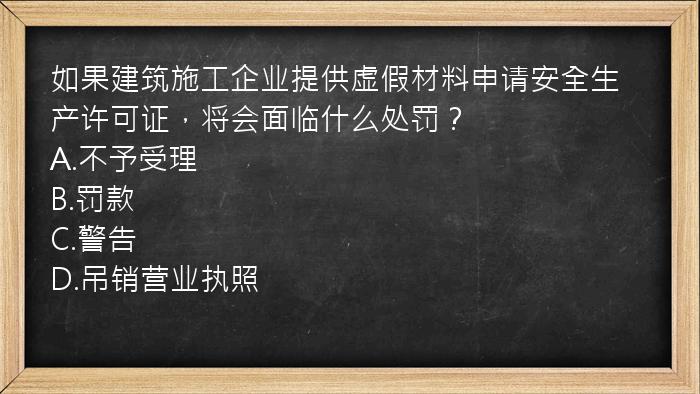 如果建筑施工企业提供虚假材料申请安全生产许可证，将会面临什么处罚？
A.不予受理
B.罚款
C.警告
D.吊销营业执照